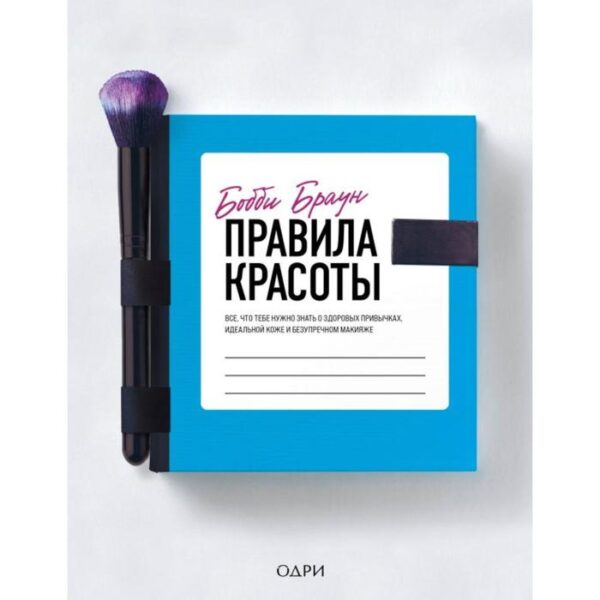 Бобби Браун

ПРАВИЛА КРАСОТЫ

ВСЕ, ЧТО ТЕБЕ НУЖНО ЗНАТЬ О ЗДОРОВЫХ ПРИВЫЧКАХ, ИДЕАЛЬНОЙ КОЖЕ И БЕЗУПРЕЧНОМ МАКИЯЖЕ

ОДРИ